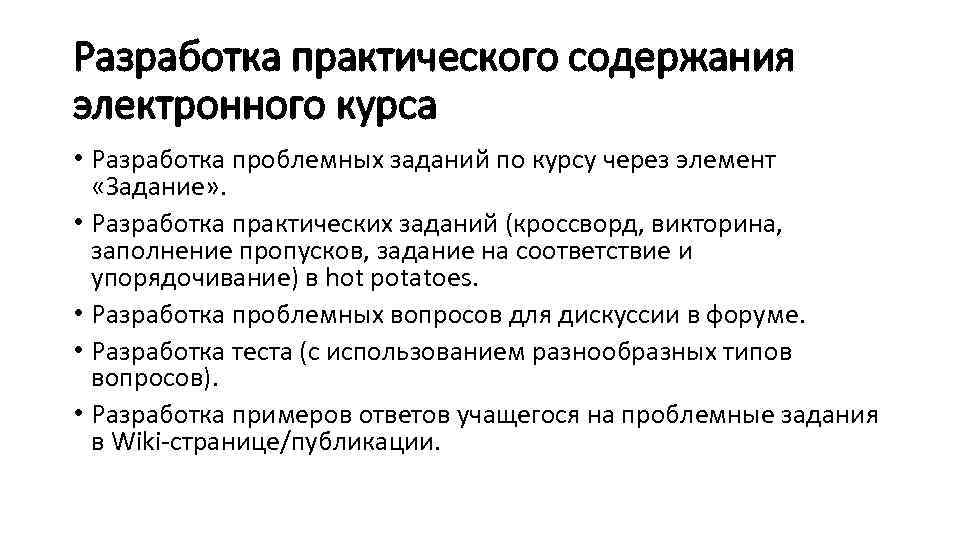 Разработка практического содержания электронного курса

• Разработка проблемных заданий по курсу через элемент «Задание».
• Разработка практических заданий (кроссворд, викторина, заполнение пропусков, задание на соответствие и упорядочивание) в hot potatoes.
• Разработка проблемных вопросов для дискуссии в форуме.
• Разработка теста (с использованием разнообразных типов вопросов).
• Разработка примеров ответов учащегося на проблемные задания в Wiki-странице/публикации.